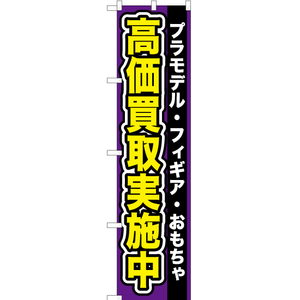 プラモデル・フィギア・おもちゃ

高価買取実施中